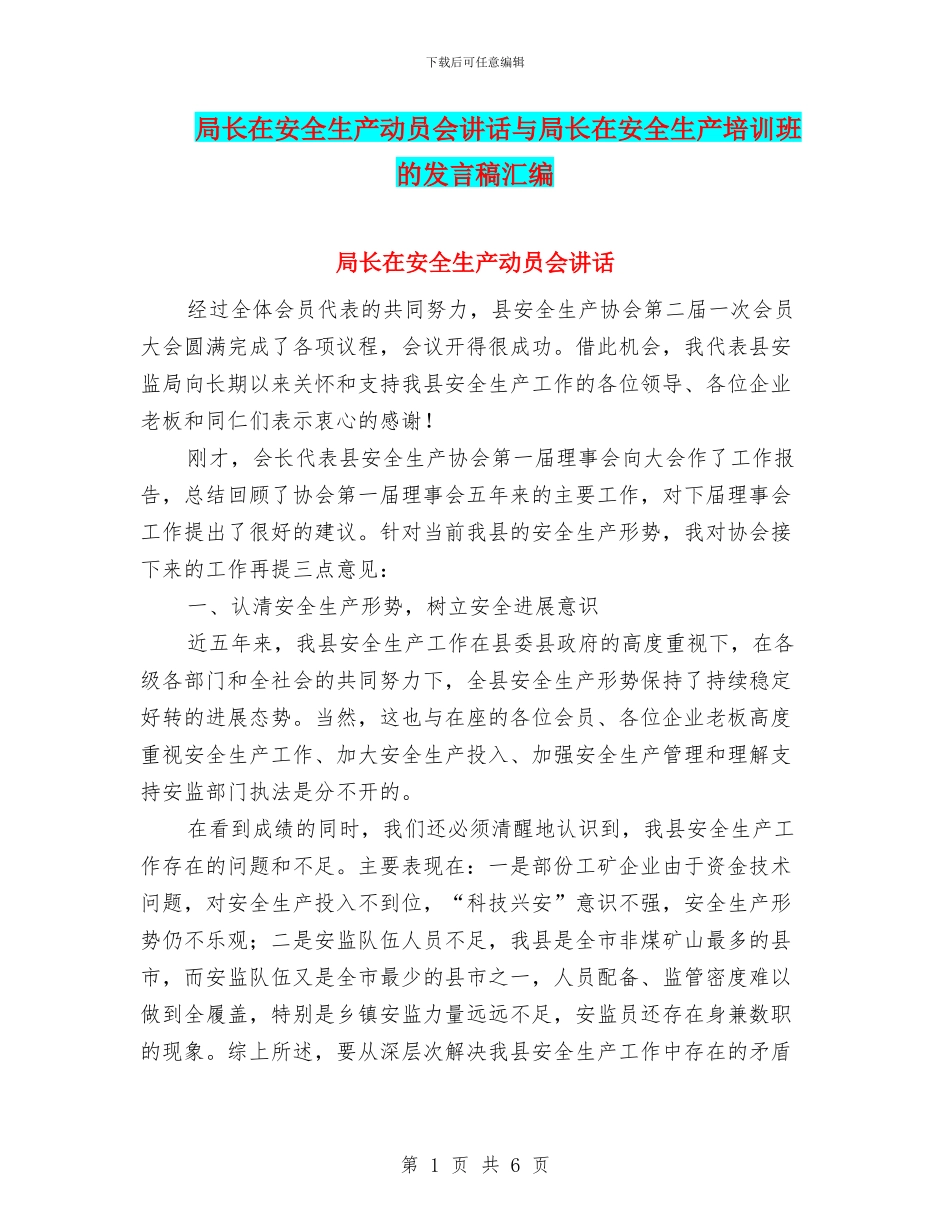 下载后可任意编辑

局长在安全生产动员会讲话与局长在安全生产培训班的发言稿汇编

局长在安全生产动员会讲话

经过全体会员代表的共同努力，县安全生产协会第二届一次会员大会圆满完成了各项议程，会议开得很成功。借此机会，我代表县安监局向长期以来关怀和支持我县安全生产工作的各位领导、各位企业老板和同仁们表示衷心的感谢！

刚才，会长代表县安全生产协会第一届理事会向大会作了工作报告，总结回顾了协会第一届理事会五年来的主要工作，对下届理事会工作提出了很好的建议。针对当前我县的安全生产形势，我对协会接下来的工作再提三点意见：

一、认清安全生产形势，树立安全进展意识

近五年来，我县安全生产工作在县委县政府的高度重视下，在各级各部门和全社会的共同努力下，全县安全生产形势保持了持续稳定好转的进展态势。当然，这也与在座的各位会员、各位企业老板高度重视安全生产工作、加大安全生产投入、加强安全生产管理和理解支持安监部门执法是分不开的。

在看到成绩的同时，我们还必须清醒地认识到，我县安全生产工作存在的问题和不足。主要表现在：一是部份工矿企业由于资金技术问题，对安全生产投入不到位，“科技兴安”意识不强，安全生产形势仍不乐观；二是安监队伍人员不足，我县是全市非煤矿山最多的县市，而安监队伍又是全市最少的县市之一，人员配备、监管密度难以做到全履盖，特别是乡镇安监力量远远不足，安监员还存在身兼数职的现象。综上所述，要从深层次解决我县安全生产工作中存在的矛盾

第 1 页 共 6 页